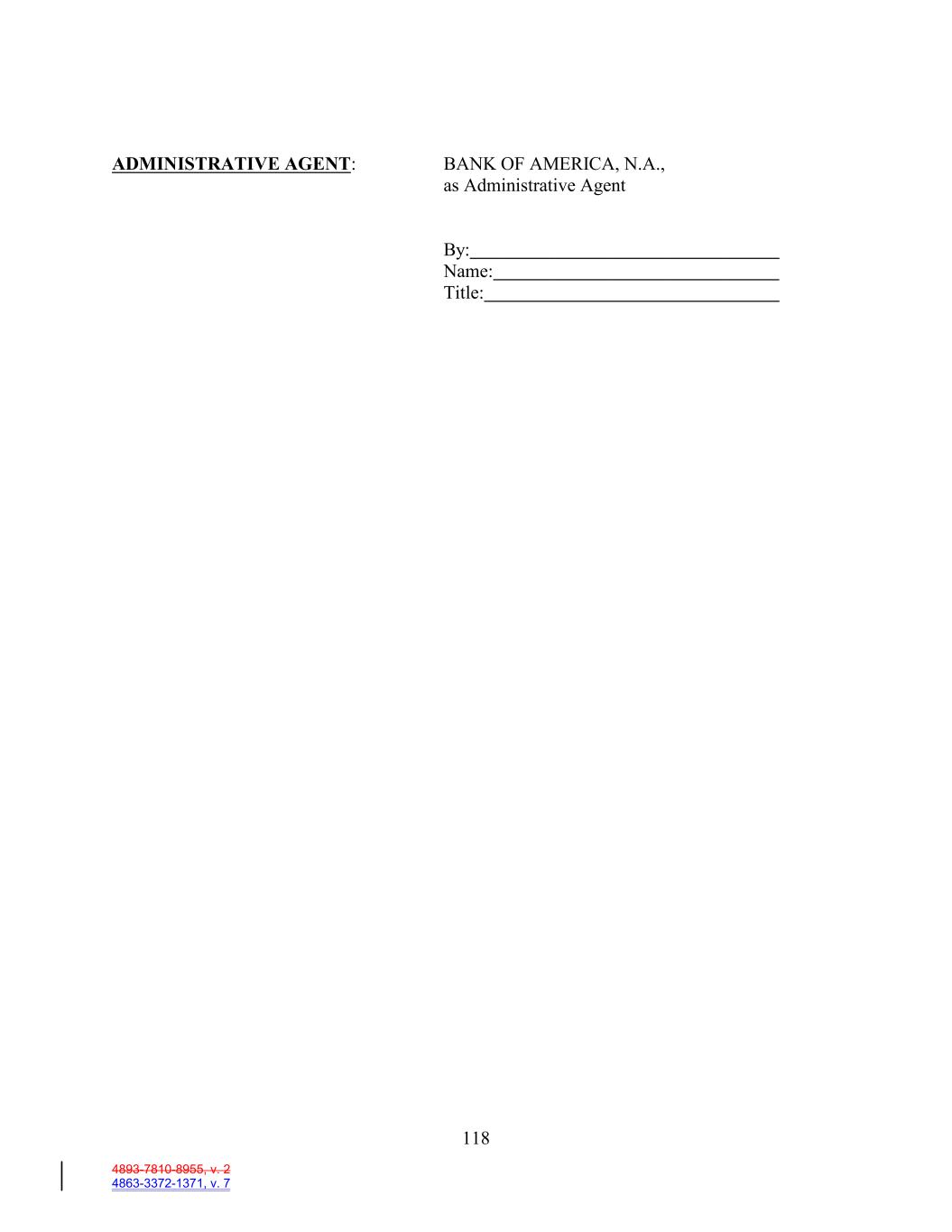 ADMINISTRATIVE AGENT:

BANK OF AMERICA, N.A.,
as Administrative Agent

By:____
Name:____
Title:____

118

4893-7810-8955, v. 2
4863-3372-1371, v. 7